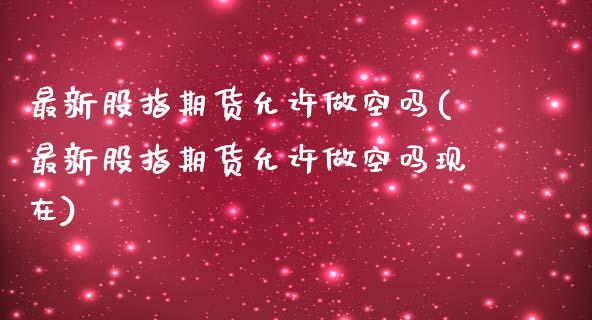 最新股指期货允许做空吗(最新股指期货允许做空吗现在)